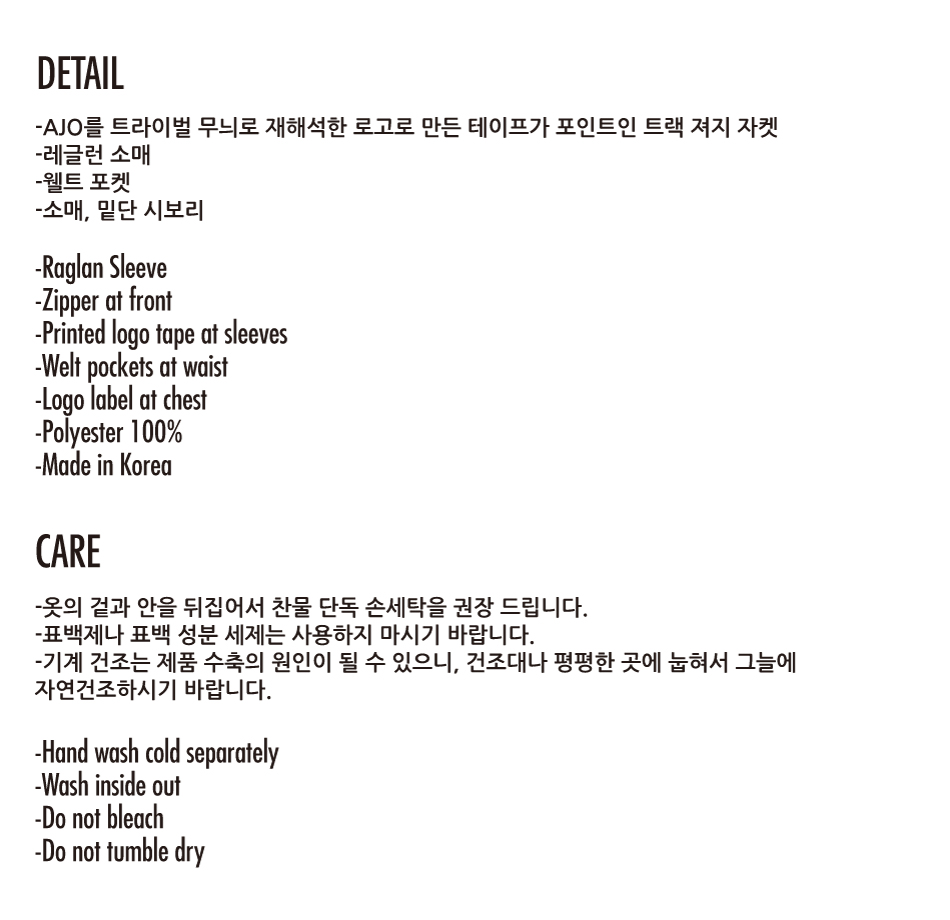 DETAIL

-AJO를 트라이벌 무늬로 재해석한 로고로 만든 테이프가 포인트인 트랙 져지 자켓
-레글런 소매
-웰트 포켓
-소매, 밑단 시보리

-Raglan Sleeve
-Zipper at front
-Printed logo tape at sleeves
-Welt pockets at waist
-Logo label at chest
-Polyester 100%
-Made in Korea

CARE

-옷의 겉과 안을 뒤집어서 찬물 단독 손세탁을 권장 드립니다.
-표백제나 표백 성분 세제는 사용하지 마시기 바랍니다.
-기계 건조는 제품 수축의 원인이 될 수 있으니, 건조대나 평평한 곳에 눕혀서 그늘에 자연건조하시기 바랍니다.

-Hand wash cold separately
-Wash inside out
-Do not bleach
-Do not tumble dry